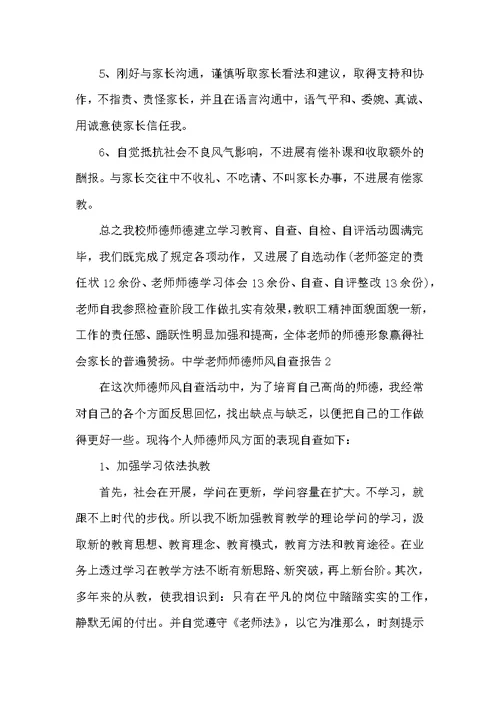 5、刚好与家长沟通，谨慎听取家长看法和建议，取得支持和协作，不指责、责怪家长，并且在语言沟通中，语气平和、委婉、真诚、用诚意使家长信任我。

6、自觉抵抗社会不良风气影响，不进展有偿补课和收取额外的酬报。与家长交往中不收礼、不吃请、不叫家长办事，不进展有偿家教。

总之我校师德师德建立学习教育、自查、自检、自评活动圆满完毕，我们既完成了规定各项动作，又进展了自选动作(老师签定的责任状 12 余份、老师师德学习体会 13 余份、自查、自评整改 13 余份)，老师自我参照检查阶段工作做扎实有效果，教职工精神面貌面貌一新，工作的责任感、踊跃性明显加强和提高，全体老师的师德形象赢得社会家长的普遍赞扬。中学老师师德师风自查报告 2

在这次师德师风自查活动中，为了培育自己高尚的师德，我经常对自己的各个方面反思回忆，找出缺点与缺乏，以便把自己的工作做得更好一些。现将个人师德师风方面的表现自查如下：

1、加强学习依法执教

首先，社会在开展，学问在更新，学问容量在扩大。不学习，就跟不上时代的步伐。所以我不断加强教育教学的理论学问的学习，汲取新的教育思想、教育理念、教育模式，教育方法和教育途径。在业务上透过学习在教学方法不断有新思路、新突破，再上新台阶。其次，多年来的从教，使我相识到：只有在平凡的岗位中踏踏实实的工作，静默无闻的付出。并自觉遵守《老师法》，以它为准那么，时刻提示